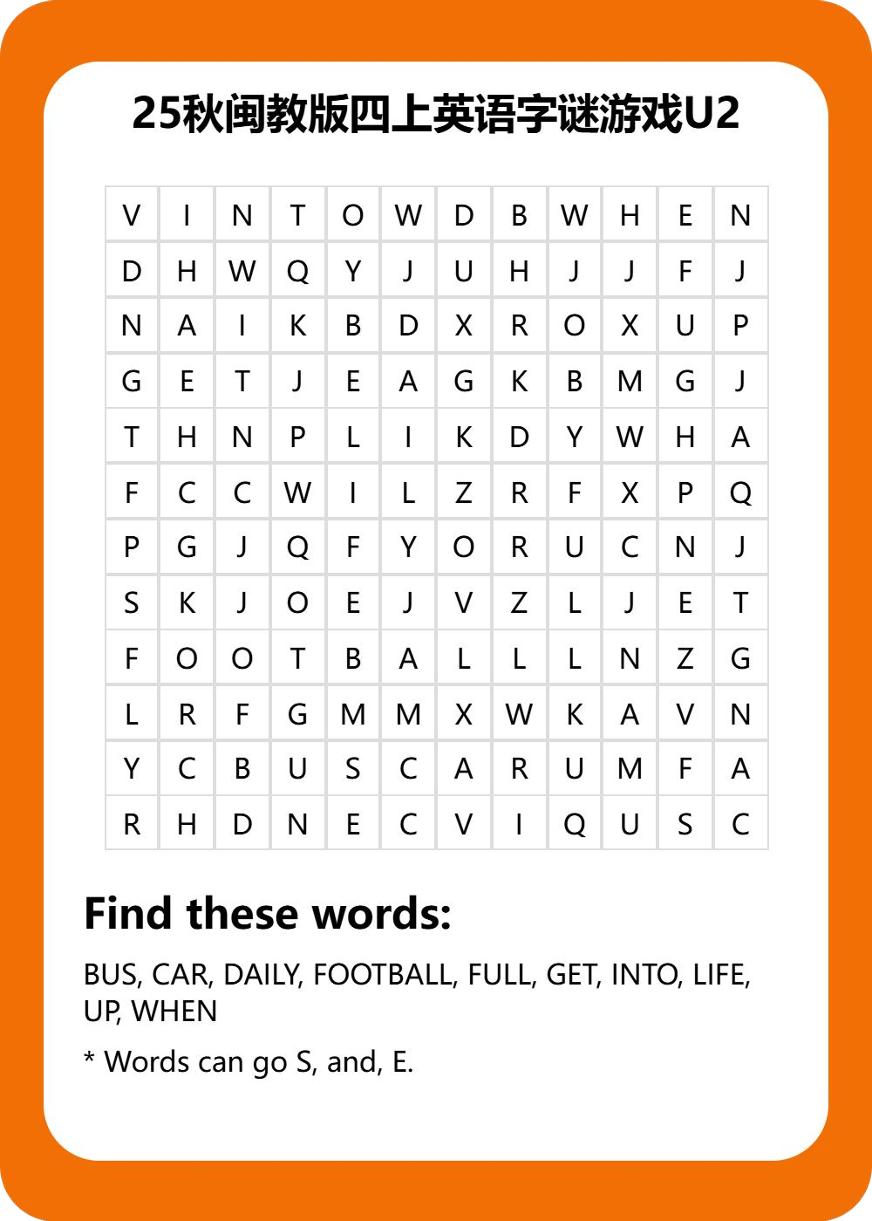 25秋闽教版四上英语字谜游戏U2

| V | I | N | T | O | W | D | B | W | H | E | N |
|---|---|---|---|---|---|---|---|---|---|---|---|
| D | H | W | Q | Y | J | U | H | J | J | F | J |
| N | A | I | K | B | D | X | R | O | X | U | P |
| G | E | T | J | E | A | G | K | B | M | G | J |
| T | H | N | P | L | I | K | D | Y | W | H | A |
| F | C | C | W | I | L | Z | R | F | X | P | Q |
| P | G | J | Q | F | Y | O | R | U | C | N | J |
| S | K | J | O | E | J | V | Z | L | J | E | T |
| F | O | O | T | B | A | L | L | L | N | Z | G |
| L | R | F | G | M | M | X | W | K | A | V | N |
| Y | C | B | U | S | C | A | R | U | M | F | A |
| R | H | D | N | E | C | V | I | Q | U | S | C |

Find these words:

BUS, CAR, DAILY, FOOTBALL, FULL, GET, INTO, LIFE, UP, WHEN

* Words can go S, and, E.